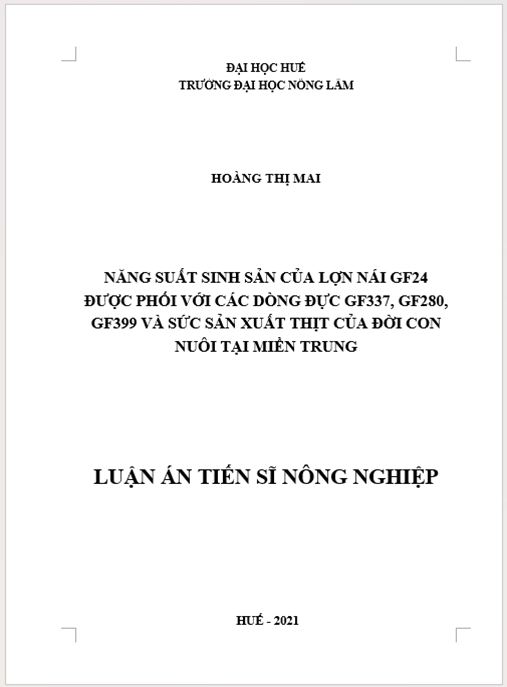 ĐẠI HỌC HUẾ
TRƯỜNG ĐẠI HỌC NÔNG LÂM

HOÀNG THỊ MAI

NĂNG SUẤT SINH SẢN CỦA LỢN NÁI GF24 ĐƯỢC PHỐI VỚI CÁC DÒNG ĐỰC GF337, GF280, GF399 VÀ SỨC SẢN XUẤT THỊT CỦA ĐỜI CON NUÔI TẠI MIỀN TRUNG

LUẬN ÁN TIẾN SĨ NÔNG NGHIỆP

HUẾ - 2021